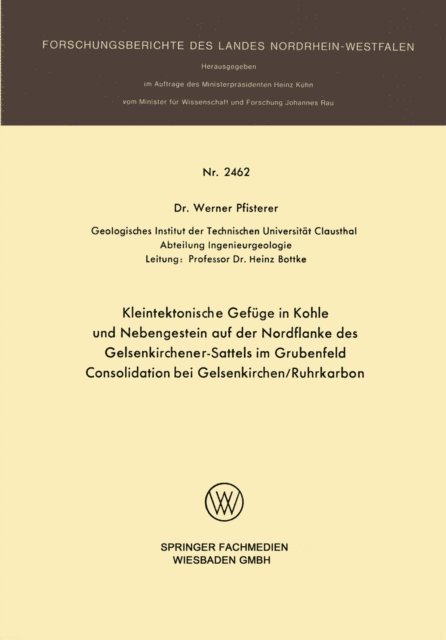 FORSCHUNGSBERICHTE DES LANDES NORDRHEIN-WESTFALEN

Herausgegeben

im Auftrage des Ministerpräsidenten Heinz Kühn

vom Minister für Wissenschaft und Forschung Johannes Rau

Nr. 2462

Dr. Werner Pfisterer

Geologisches Institut der Technischen Universität Clausthal
Abteilung Ingenieurgeologie
Leitung: Professor Dr. Heinz Bottke

Kleintektonische Gefüge in Kohle und Nebengestein auf der Nordflanke des Gelsenkirchener-Sattels im Grubenfeld Consolidation bei Gelsenkirchen/Ruhrkarbon

SPRINGER FACHMEDIEN
WIESBADEN GMBH